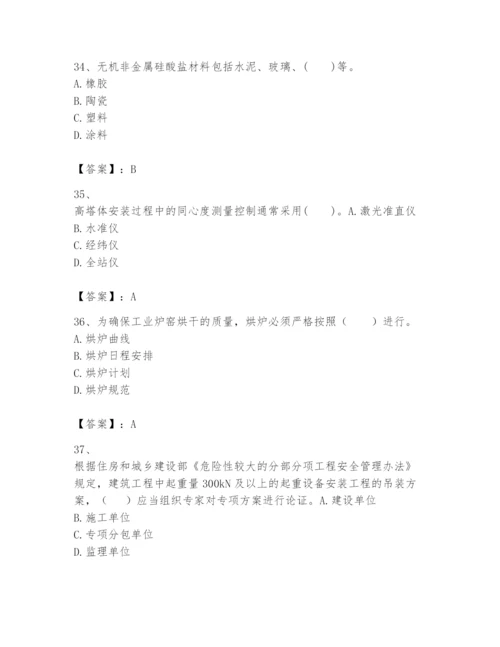 34、无机非金属硅酸盐材料包括水泥、玻璃、(　　)等。
A. 橡胶
B. 陶瓷
C. 塑料
D. 涂料

【答案】：B

35、
高塔体安装过程中的同心度测量控制通常采用(　　)。A. 激光准直仪
B. 水准仪
C. 经纬仪
D. 全站仪

【答案】：A

36、为确保工业炉窑烘干的质量，烘炉必须严格按照（　　）进行。
A. 烘炉曲线
B. 烘炉日程安排
C. 烘炉计划
D. 烘炉规范

【答案】：A

37、
根据住房和城乡建设部《危险性较大的分部分项工程安全管理办法》规定，建筑工程中起重量 300kN 及以上的起重设备安装工程的吊装方案，（　　）应当组织专家对专项方案进行论证。A. 建设单位
B. 施工单位
C. 专项分包单位
D. 监理单位